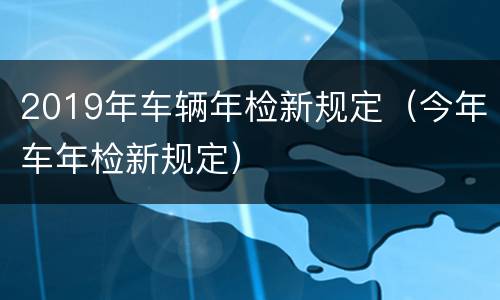 2019年车辆年检新规定（今年车年检新规定）